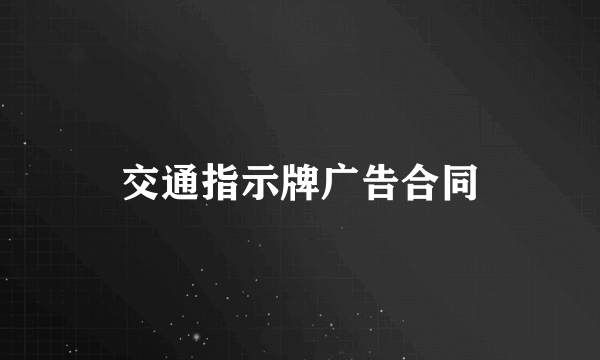 交通指示牌广告合同